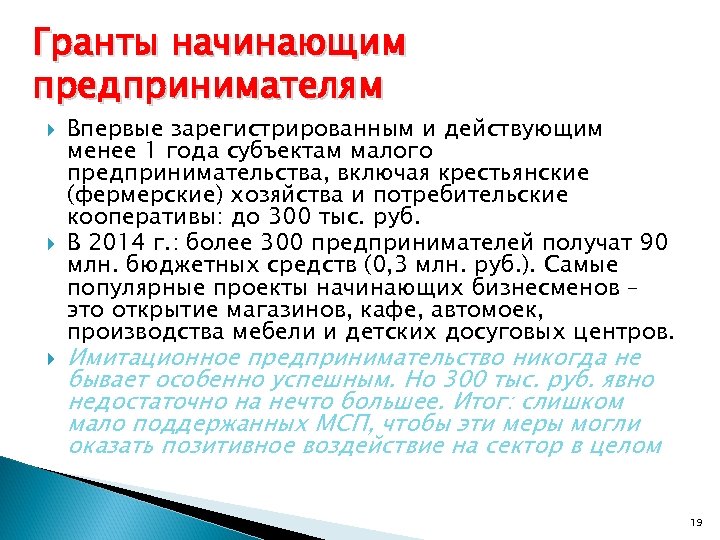 Гранты начинающим предпринимателям

Впервые зарегистрированным и действующим менее 1 года субъектам малого предпринимательства, включая крестьянские (фермерские) хозяйства и потребительские кооперативы: до 300 тыс. руб.

В 2014 г.: более 300 предпринимателей получат 90 млн. бюджетных средств (0,3 млн. руб.). Самые популярные проекты начинающих бизнесменов – это открытие магазинов, кафе, автомоек, производства мебели и детских досуговых центров.

Имитационное предпринимательство никогда не бывает особенно успешным. Но 300 тыс. руб. явно недостаточно на нечто большее. Итог: слишком мало поддержанных МСП, чтобы эти меры могли оказать позитивное воздействие на сектор в целом

19